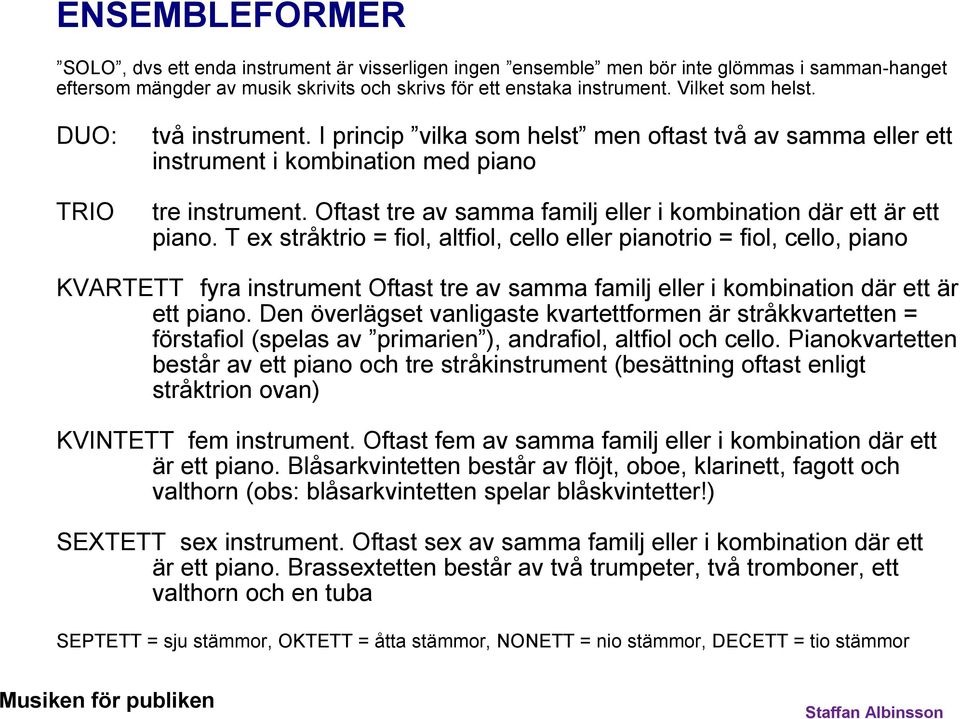 ENSEMBLEFORMER

”SOLO”, dvs ett enda instrument är visserligen ingen ”ensemble” men bör inte glömmas i samman-hanget eftersom mängder av musik skrivits och skrivs för ett enstaka instrument. Vilket som helst.

DUO: två instrument. I princip ”vilka som helst” men oftast två av samma eller ett instrument i kombination med piano

TRIO tre instrument. Oftast tre av samma familj eller i kombination där ett är ett piano. T ex stråktrio = fiol, altfiol, cello eller pianotrio = fiol, cello, piano

KVARTETT fyra instrument Oftast tre av samma familj eller i kombination där ett är ett piano. Den överlägset vanligaste kvartettformen är stråkkvartetten = förstafiol (spelas av ”primarien”), andrafiol, altfiol och cello. Pianokvartetten består av ett piano och tre stråkinstrument (besättning oftast enligt stråktrion ovan)

KVINTETT fem instrument. Oftast fem av samma familj eller i kombination där ett är ett piano. Blåsarkvintetten består av flöjt, oboe, klarinett, fagott och valthorn (obs: blåsarkvintetten spelar blåskvintetter!)

SEXTETT sex instrument. Oftast sex av samma familj eller i kombination där ett är ett piano. Brassextetten består av två trumpeter, två tromboner, ett valthorn och en tuba

SEPTETT = sju stämmor, OKTETT = åtta stämmor, NONETT = nio stämmor, DECETT = tio stämmor

Musiken för publiken

Staffan Albinsson